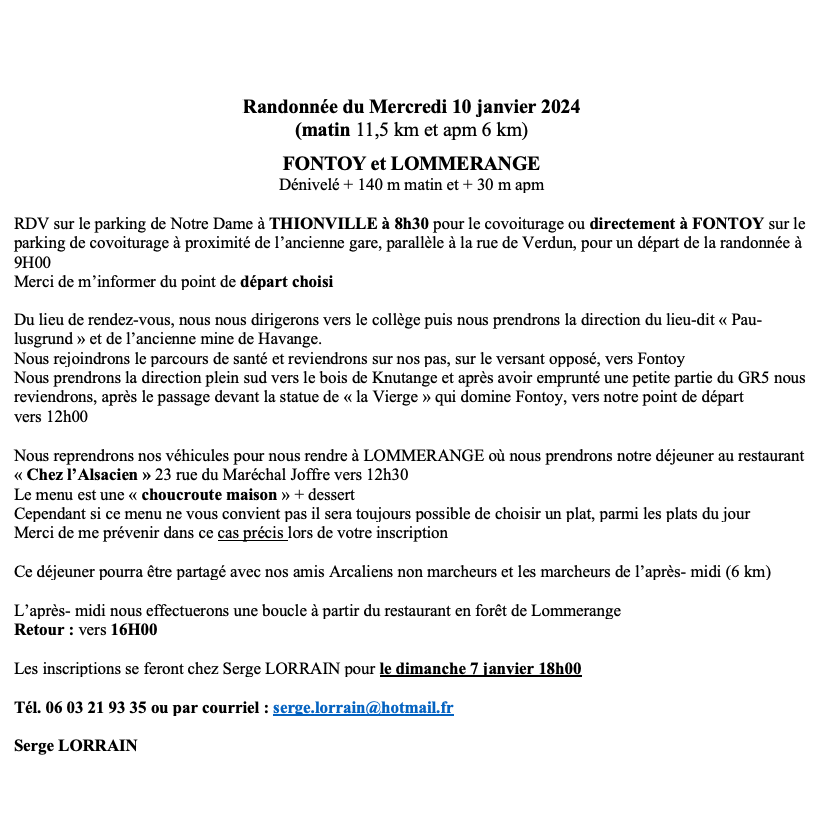 Randonnée du Mercredi 10 janvier 2024
(matin 11,5 km et apm 6 km)

FONTOY et LOMMERANGE
Dénivelé + 140 m matin et + 30 m apm

RDV sur le parking de Notre Dame à THIONVILLE à 8h30 pour le covoiturage ou directement à FONTOY sur le parking de covoiturage à proximité de l'ancienne gare, parallèle à la rue de Verdun, pour un départ de la randonnée à 9H00
Merci de m'informer du point de départ choisi

Du lieu de rendez-vous, nous nous dirigerons vers le collège puis nous prendrons la direction du lieu-dit « Paulusgrund » et de l'ancienne mine de Havange.
Nous rejoindrons le parcours de santé et reviendrons sur nos pas, sur le versant opposé, vers Fontoy
Nous prendrons la direction plein sud vers le bois de Knutange et après avoir emprunté une petite partie du GR5 nous reviendrons, après le passage devant la statue de « la Vierge » qui domine Fontoy, vers notre point de départ vers 12h00

Nous reprendrons nos véhicules pour nous rendre à LOMMERANGE où nous prendrons notre déjeuner au restaurant « Chez l'Alsacien » 23 rue du Maréchal Joffre vers 12h30
Le menu est une « choucroute maison » + dessert
Cependant si ce menu ne vous convient pas il sera toujours possible de choisir un plat, parmi les plats du jour
Merci de me prévenir dans ce cas précis lors de votre inscription

Ce déjeuner pourra être partagé avec nos amis Arcaliens non marcheurs et les marcheurs de l'après- midi (6 km)

L'après- midi nous effectuerons une boucle à partir du restaurant en forêt de Lommerange
Retour : vers 16H00

Les inscriptions se feront chez Serge LORRAIN pour le dimanche 7 janvier 18h00

Tél. 06 03 21 93 35 ou par courriel : serge.lorrain@hotmail.fr

Serge LORRAIN